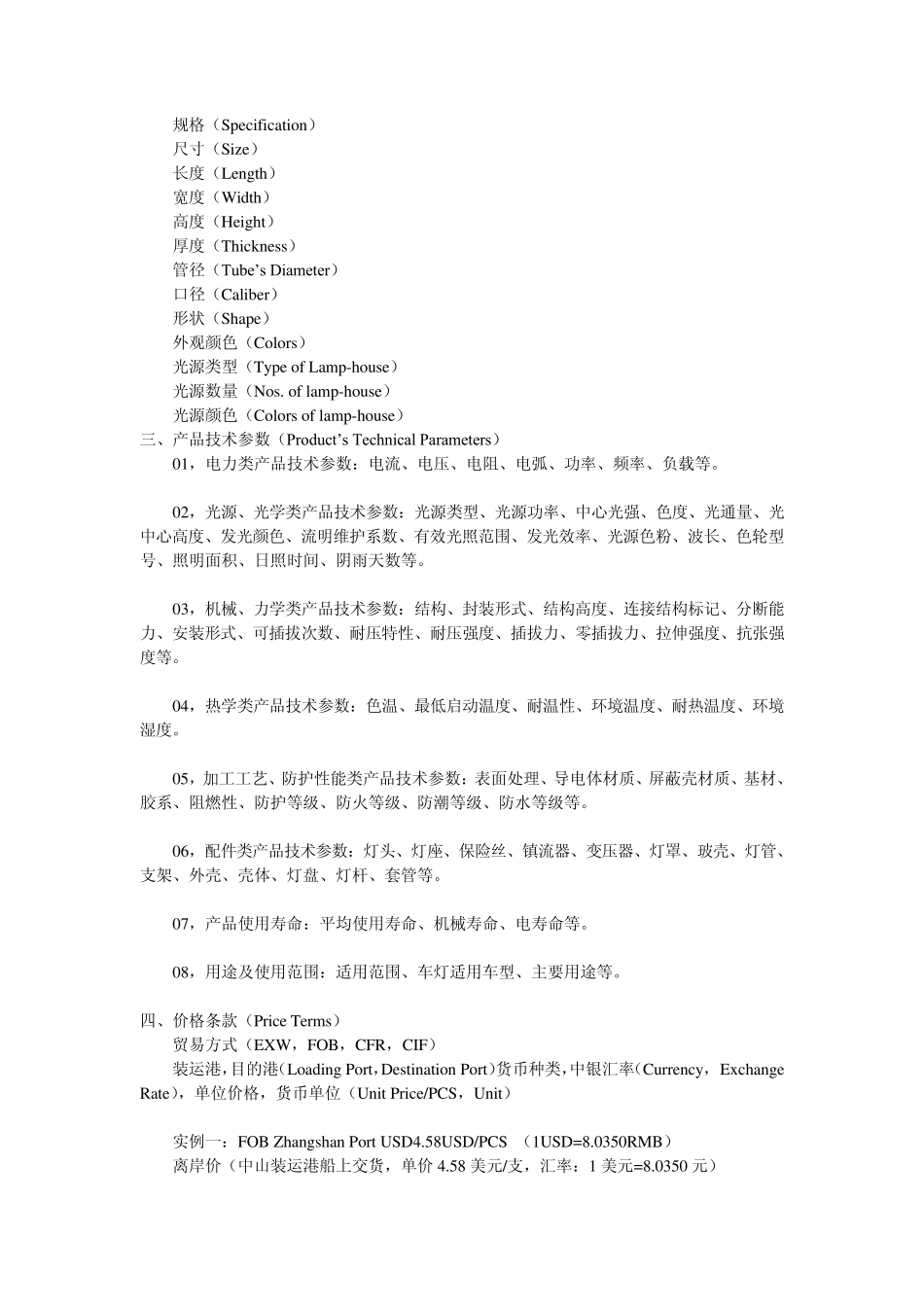 规格（Specification）
尺寸（Size）
长度（Length）
宽度（Width）
高度（Height）
厚度（Thickness）
管径（Tube’s Diameter）
口径（Caliber）
形状（Shape）
外观颜色（Colors）
光源类型（Type of Lamp-house）
光源数量（Nos. of lamp-house）
光源颜色（Colors of lamp-house）
三、产品技术参数（Product’s Technical Parameters）
01，电力类产品技术参数：电流、电压、电阻、电弧、功率、频率、负载等。

02，光源、光学类产品技术参数：光源类型、光源功率、中心光强、色度、光通量、光中心高度、发光颜色、流明维护系数、有效光照范围、发光效率、光源色粉、波长、色轮型号、照明面积、日照时间、阴雨天数等。

03，机械、力学类产品技术参数：结构、封装形式、结构高度、连接结构标记、分断能力、安装形式、可插拔次数、耐压特性、耐压强度、插拔力、零插拔力、拉伸强度、抗张强度等。

04，热学类产品技术参数：色温、最低启动温度、耐温性、环境温度、耐热温度、环境湿度。

05，加工工艺、防护性能类产品技术参数：表面处理、导电体材质、屏蔽壳材质、基材、胶系、阻燃性、防护等级、防火等级、防潮等级、防水等级等。

06，配件类产品技术参数：灯头、灯座、保险丝、镇流器、变压器、灯罩、玻壳、灯管、支架、外壳、壳体、灯盘、灯杆、套管等。

07，产品使用寿命：平均使用寿命、机械寿命、电寿命等。

08，用途及使用范围：适用范围、车灯适用车型、主要用途等。

四、价格条款（Price Terms）
贸易方式（EXW，FOB，CFR，CIF）
装运港，目的港（Loading Port，Destination Port）货币种类，中银汇率（Currency，Exchange Rate），单位价格，货币单位（Unit Price/PCS，Unit）

实例一：FOB Zhangshan Port USD4.58USD/PCS （1USD=8.0350RMB）
离岸价（中山装运港船上交货，单价 4.58 美元/支，汇率：1 美元=8.0350 元）